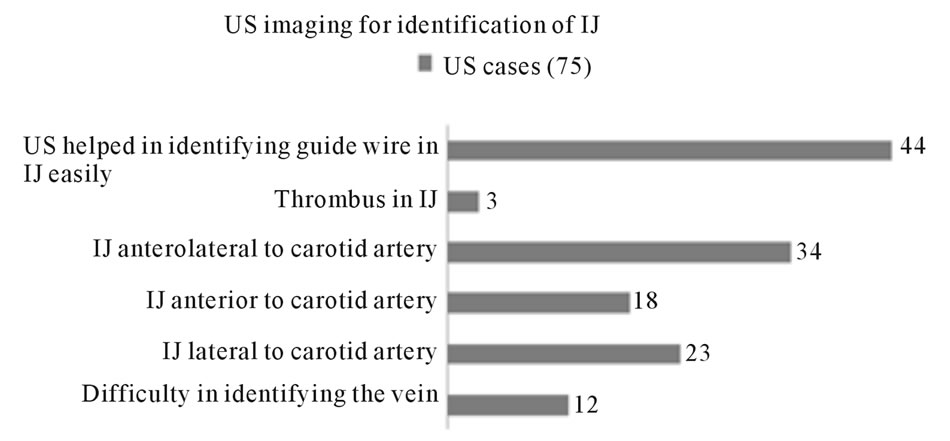 US imaging for identification of IJ

US cases (75)

US helped in identifying guide wire in IJ easily 44

Thrombus in IJ 3

IJ anterolateral to carotid artery 34

IJ anterior to carotid artery 18

IJ lateral to carotid artery 23

Difficulty in identifying the vein 12